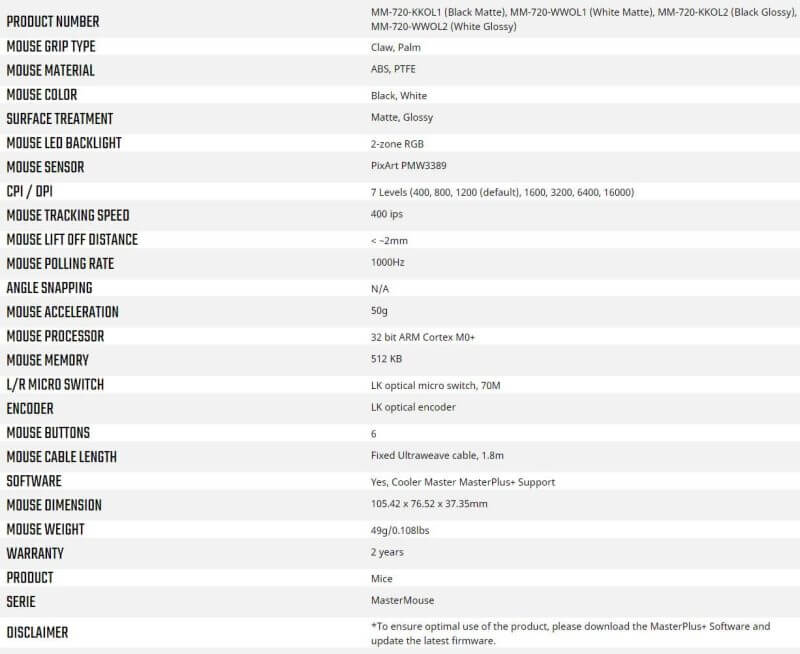 | | |
|---|---|
| PRODUCT NUMBER | MM-720-KKOL1 (Black Matte), MM-720-WWOL1 (White Matte), MM-720-KKOL2 (Black Glossy), MM-720-WWOL2 (White Glossy) |
| MOUSE GRIP TYPE | Claw, Palm |
| MOUSE MATERIAL | ABS, PTFE |
| MOUSE COLOR | Black, White |
| SURFACE TREATMENT | Matte, Glossy |
| MOUSE LED BACKLIGHT | 2-zone RGB |
| MOUSE SENSOR | PixArt PMW3389 |
| CPI / DPI | 7 Levels (400, 800, 1200 (default), 1600, 3200, 6400, 16000) |
| MOUSE TRACKING SPEED | 400 ips |
| MOUSE LIFT OFF DISTANCE | < ~2mm |
| MOUSE POLLING RATE | 1000Hz |
| ANGLE SNAPPING | N/A |
| MOUSE ACCELERATION | 50g |
| MOUSE PROCESSOR | 32 bit ARM Cortex M0+ |
| MOUSE MEMORY | 512 KB |
| L/R MICRO SWITCH | LK optical micro switch, 70M |
| ENCODER | LK optical encoder |
| MOUSE BUTTONS | 6 |
| MOUSE CABLE LENGTH | Fixed Ultraweave cable, 1.8m |
| SOFTWARE | Yes, Cooler Master MasterPlus+ Support |
| MOUSE DIMENSION | 105.42 x 76.52 x 37.35mm |
| MOUSE WEIGHT | 49g/0.108lbs |
| WARRANTY | 2 years |
| PRODUCT | Mice |
| SERIE | MasterMouse |
| DISCLAIMER | *To ensure optimal use of the product, please download the MasterPlus+ Software and update the latest firmware. |